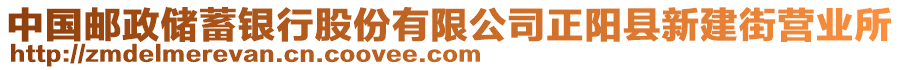 中国邮政储蓄银行股份有限公司正阳县新建街营业所
http://zmdelmerevan.cn.coovee.com